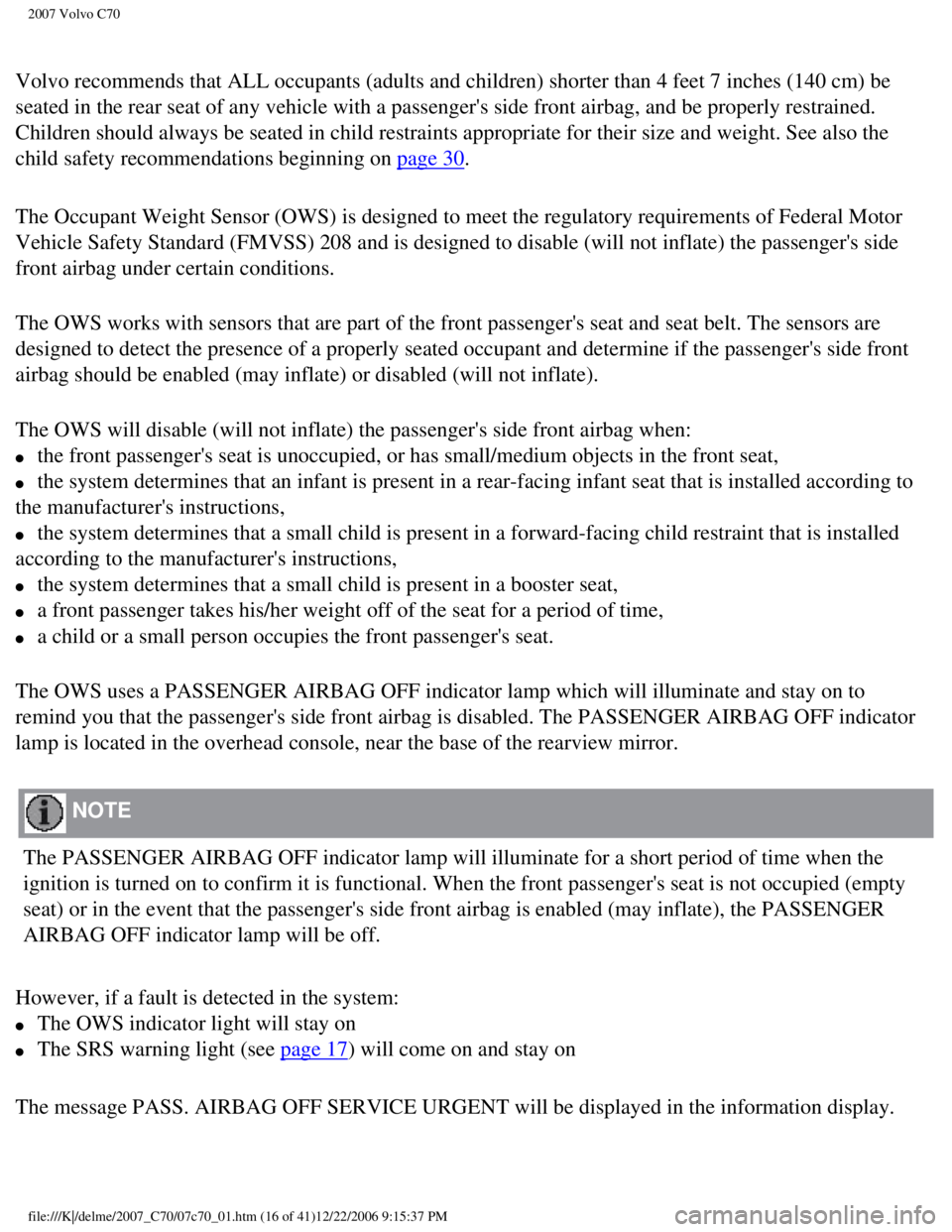 2007 Volvo C70

Volvo recommends that ALL occupants (adults and children) shorter than 4 feet 7 inches (140 cm) be seated in the rear seat of any vehicle with a passenger's side front airbag, and be properly restrained. Children should always be seated in child restraints appropriate for their size and weight. See also the child safety recommendations beginning on page 30.

The Occupant Weight Sensor (OWS) is designed to meet the regulatory requirements of Federal Motor Vehicle Safety Standard (FMVSS) 208 and is designed to disable (will not inflate) the passenger's side front airbag under certain conditions.

The OWS works with sensors that are part of the front passenger's seat and seat belt. The sensors are designed to detect the presence of a properly seated occupant and determine if the passenger's side front airbag should be enabled (may inflate) or disabled (will not inflate).

The OWS will disable (will not inflate) the passenger's side front airbag when:
• the front passenger's seat is unoccupied, or has small/medium objects in the front seat,
• the system determines that an infant is present in a rear-facing infant seat that is installed according to the manufacturer's instructions,
• the system determines that a small child is present in a forward-facing child restraint that is installed according to the manufacturer's instructions,
• the system determines that a small child is present in a booster seat,
• a front passenger takes his/her weight off of the seat for a period of time,
• a child or a small person occupies the front passenger's seat.

The OWS uses a PASSENGER AIRBAG OFF indicator lamp which will illuminate and stay on to remind you that the passenger's side front airbag is disabled. The PASSENGER AIRBAG OFF indicator lamp is located in the overhead console, near the base of the rearview mirror.

NOTE

The PASSENGER AIRBAG OFF indicator lamp will illuminate for a short period of time when the ignition is turned on to confirm it is functional. When the front passenger's seat is not occupied (empty seat) or in the event that the passenger's side front airbag is enabled (may inflate), the PASSENGER AIRBAG OFF indicator lamp will be off.

However, if a fault is detected in the system:
• The OWS indicator light will stay on
• The SRS warning light (see page 17) will come on and stay on

The message PASS. AIRBAG OFF SERVICE URGENT will be displayed in the information display.

file:///K|/delme/2007_C70/07c70_01.htm (16 of 41)12/22/2006 9:15:37 PM

carmanualsonline.info